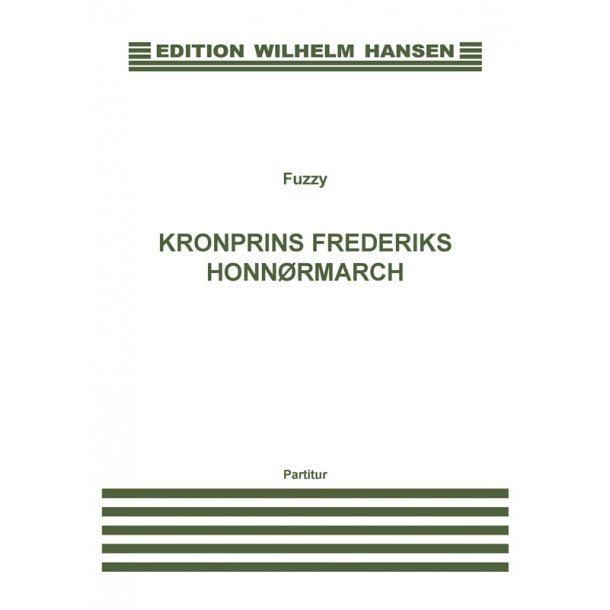 EDITION WILHELM HANSEN

Fuzzy

KRONPRINS FREDERIKS
HONNØRMARCH

Partitur